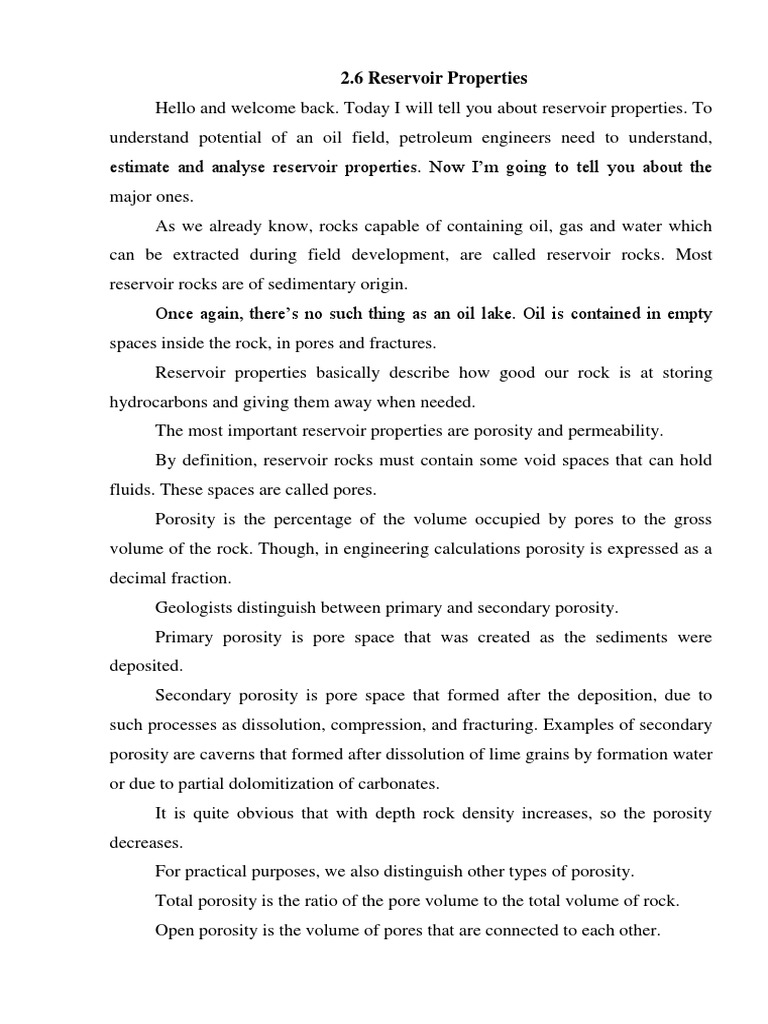 2.6 Reservoir Properties

Hello and welcome back. Today I will tell you about reservoir properties. To understand potential of an oil field, petroleum engineers need to understand, estimate and analyse reservoir properties. Now I'm going to tell you about the major ones.

As we already know, rocks capable of containing oil, gas and water which can be extracted during field development, are called reservoir rocks. Most reservoir rocks are of sedimentary origin.

Once again, there's no such thing as an oil lake. Oil is contained in empty spaces inside the rock, in pores and fractures.

Reservoir properties basically describe how good our rock is at storing hydrocarbons and giving them away when needed.

The most important reservoir properties are porosity and permeability.

By definition, reservoir rocks must contain some void spaces that can hold fluids. These spaces are called pores.

Porosity is the percentage of the volume occupied by pores to the gross volume of the rock. Though, in engineering calculations porosity is expressed as a decimal fraction.

Geologists distinguish between primary and secondary porosity.

Primary porosity is pore space that was created as the sediments were deposited.

Secondary porosity is pore space that formed after the deposition, due to such processes as dissolution, compression, and fracturing. Examples of secondary porosity are caverns that formed after dissolution of lime grains by formation water or due to partial dolomitization of carbonates.

It is quite obvious that with depth rock density increases, so the porosity decreases.

For practical purposes, we also distinguish other types of porosity.

Total porosity is the ratio of the pore volume to the total volume of rock.

Open porosity is the volume of pores that are connected to each other.